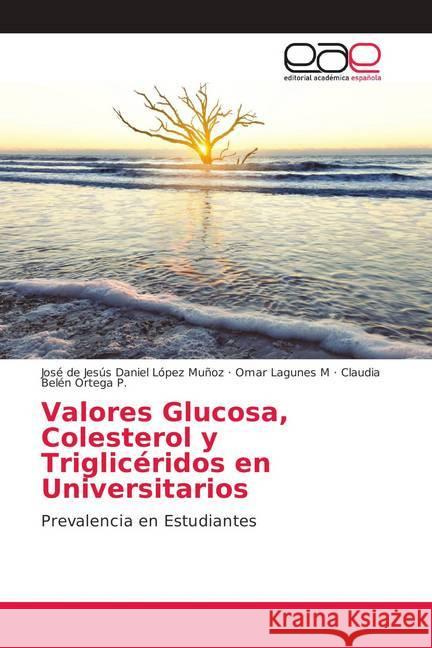 eae
editorial académica española

José de Jesús Daniel López Muñoz · Omar Lagunes M · Claudia Belén Ortega P.

Valores Glucosa, Colesterol y Triglicéridos en Universitarios

Prevalencia en Estudiantes

Kraina Książek